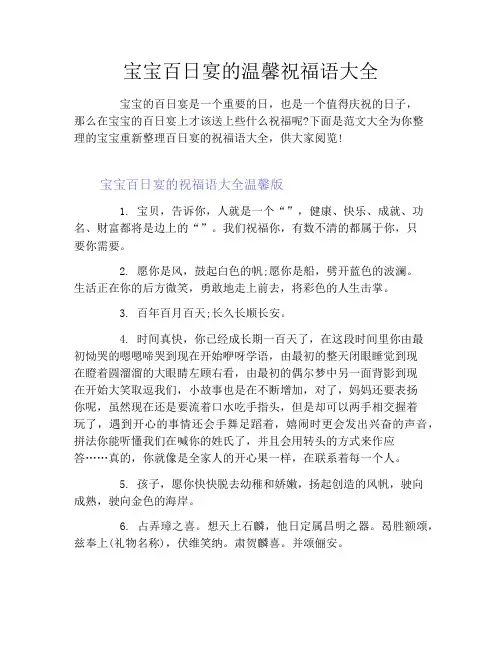 宝宝百日宴的温馨祝福语大全

宝宝的百日宴是一个重要的日，也是一个值得庆祝的日子，那么在宝宝的百日宴上才该送上些什么祝福呢?下面是范文大全为你整理的宝宝重新整理百日宴的祝福语大全，供大家阅览!

宝宝百日宴的祝福语大全温馨版

1. 宝贝，告诉你，人就是一个“”，健康、快乐、成就、功名、财富都将是边上的“”。我们祝福你，有数不清的都属于你，只要你需要。

2. 愿你是风，鼓起白色的帆;愿你是船，劈开蓝色的波澜。生活正在你的后方微笑，勇敢地走上前去，将彩色的人生击掌。

3. 百年百月百天;长久长顺长安。

4. 时间真快，你已经成长期一百天了，在这段时间里你由最初恸哭的嗯嗯啼哭到现在开始咿呀学语，由最初的整天闭眼睡觉到现在瞪着圆溜溜的大眼睛左顾右看，由最初的偶尔梦中另一面背影到现在开始大笑取逗我们，小故事也是在不断增加，对了，妈妈还要表扬你呢，虽然现在还是要流着口水吃手指头，但是却可以两手相交握着玩了，遇到开心的事情还会手舞足蹈着，嬉闹时更会发出兴奋的声音，拼法你能听懂我们在喊你的姓氏了，并且会用转头的方式来作应答……真的，你就像是全家人的开心果一样，在联系着每一个人。

5. 孩子，愿你快快脱去幼稚和娇嫩，扬起创造的风帆，驶向成熟，驶向金色的海岸。

6. 占弄璋之喜。想天上石麟，他日定属昌明之器。曷胜额颂，兹奉上(礼物名称)，伏维笑纳。肃贺麟喜。并颂俪安。